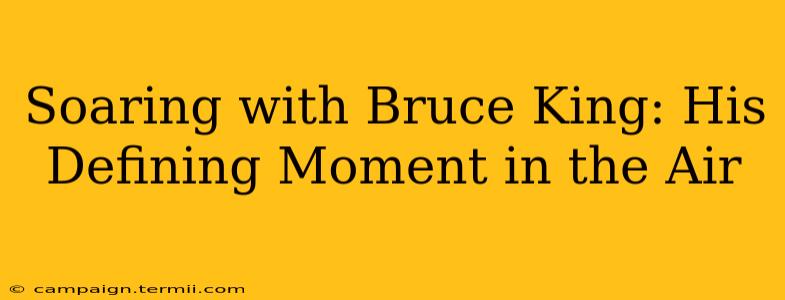 Soaring with Bruce King: His Defining Moment in the Air

© campaign.termii.com